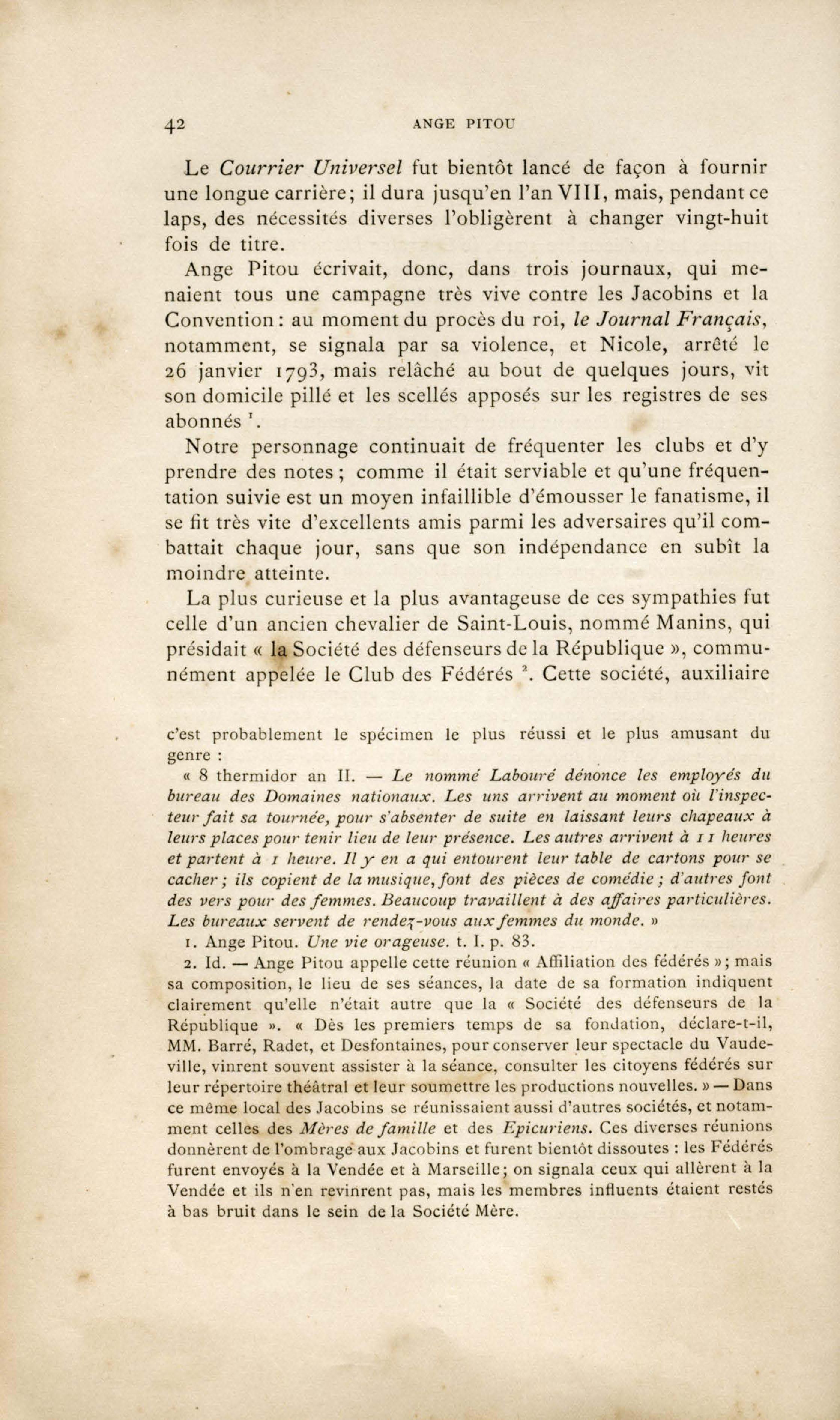 42 ANGE PITOU

Le Courrier Universel fut bientôt lancé de façon à fournir une longue carrière; il dura jusqu'en l'an VIII, mais, pendant ce laps, des nécessités diverses l'obligèrent à changer vingt-huit fois de titre.

Ange Pitou écrivait, donc, dans trois journaux, qui menaient tous une campagne très vive contre les Jacobins et la Convention : au moment du procès du roi, le Journal Français, notamment, se signala par sa violence, et Nicole, arrêté le 26 janvier 1793, mais relâché au bout de quelques jours, vit son domicile pillé et les scellés apposés sur les registres de ses abonnés $^1$.

Notre personnage continuait de fréquenter les clubs et d'y prendre des notes ; comme il était serviable et qu'une fréquentation suivie est un moyen infaillible d'émousser le fanatisme, il se fit très vite d'excellents amis parmi les adversaires qu'il combattait chaque jour, sans que son indépendance en subît la moindre atteinte.

La plus curieuse et la plus avantageuse de ces sympathies fut celle d'un ancien chevalier de Saint-Louis, nommé Manins, qui présidait « la Société des défenseurs de la République », communément appelée le Club des Fédérés $^2$. Cette société, auxiliaire

c'est probablement le spécimen le plus réussi et le plus amusant du genre :

« 8 thermidor an II. — Le nommé Labouré dénonce les employés du bureau des Domaines nationaux. Les uns arrivent au moment où l'inspecteur fait sa tournée, pour s'absenter de suite en laissant leurs chapeaux à leurs places pour tenir lieu de leur présence. Les autres arrivent à 11 heures et partent à 1 heure. Il y en a qui entourent leur table de cartons pour se cacher ; ils copient de la musique, font des pièces de comédie ; d'autres font des vers pour des femmes. Beaucoup travaillent à des affaires particulières. Les bureaux servent de rendez-vous aux femmes du monde. »

1. Ange Pitou. Une vie orageuse. t. I. p. 83.

2. Id. — Ange Pitou appelle cette réunion « Affiliation des fédérés » ; mais sa composition, le lieu de ses séances, la date de sa formation indiquent clairement qu'elle n'était autre que la « Société des défenseurs de la République ». « Dès les premiers temps de sa fondation, déclare-t-il, MM. Barré, Radet, et Desfontaines, pour conserver leur spectacle du Vaudeville, vinrent souvent assister à la séance, consulter les citoyens fédérés sur leur répertoire théâtral et leur soumettre les productions nouvelles. » — Dans ce même local des Jacobins se réunissaient aussi d'autres sociétés, et notamment celles des Mères de famille et des Epicuriens. Ces diverses réunions donnèrent de l'ombrage aux Jacobins et furent bientôt dissoutes : les Fédérés furent envoyés à la Vendée et à Marseille; on signala ceux qui allèrent à la Vendée et ils n'en revinrent pas, mais les membres influents étaient restés à bas bruit dans le sein de la Société Mère.